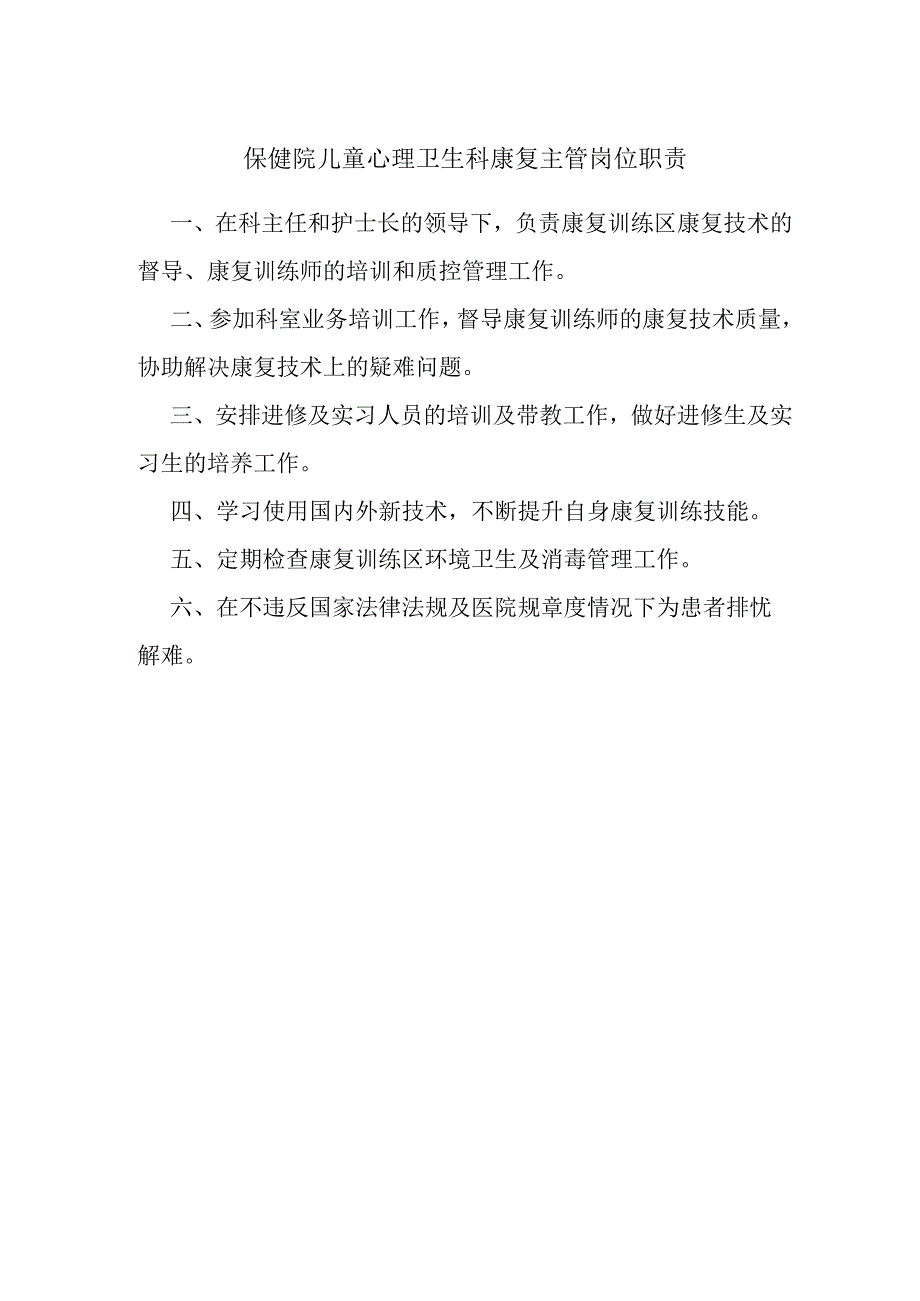 保健院儿童心理卫生科康复主管岗位职责

一、在科主任和护士长的领导下，负责康复训练区康复技术的督导、康复训练师的培训和质控管理工作。

二、参加科室业务培训工作，督导康复训练师的康复技术质量，协助解决康复技术上的疑难问题。

三、安排进修及实习人员的培训及带教工作，做好进修生及实习生的培养工作。

四、学习使用国内外新技术，不断提升自身康复训练技能。

五、定期检查康复训练区环境卫生及消毒管理工作。

六、在不违反国家法律法规及医院规章度情况下为患者排忧解难。